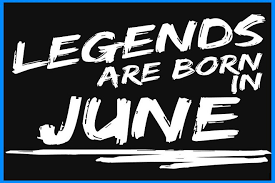 LEGENDS
ARE BORN
IN
JUNE